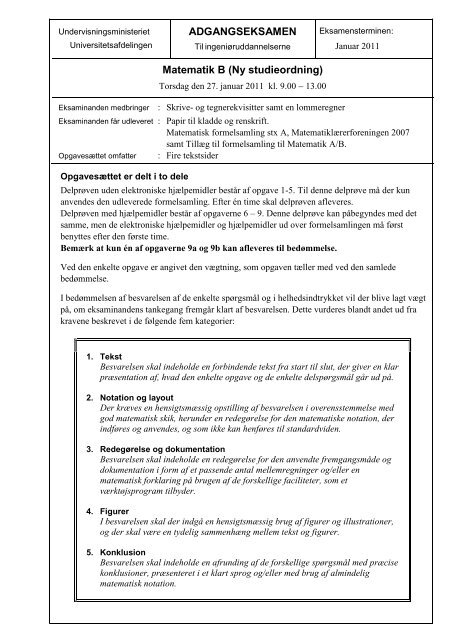 Undervisningsministeriet
Universitetsafdelingen

ADGANGSEKSAMEN
Til ingeniøruddannelserne

Eksamensterminen:
Januar 2011

Matematik B (Ny studieordning)
Torsdag den 27. januar 2011 kl. 9.00 – 13.00

Eksaminanden medbringer : Skrive- og tegnerekvisitter samt en lommeregner
Eksaminanden får udleveret : Papir til kladde og renskrift.
Matematisk formelsamling stx A, Matematiklærerforeningen 2007 samt Tillæg til formelsamling til Matematik A/B.
Opgavesættet omfatter : Fire tekstsider

Opgavesættet er delt i to dele
Delprøven uden elektroniske hjælpemidler består af opgave 1-5. Til denne delprøve må der kun anvendes den udleverede formelsamling. Efter én time skal delprøven afleveres.
Delprøven med hjælpemidler består af opgaverne 6 – 9. Denne delprøve kan påbegyndes med det samme, men de elektroniske hjælpemidler og hjælpemidler ud over formelsamlingen må først benyttes efter den første time.
Bemærk at kun én af opgaverne 9a og 9b kan afleveres til bedømmelse.

Ved den enkelte opgave er angivet den vægtning, som opgaven tæller med ved den samlede bedømmelse.

I bedømmelsen af besvarelsen af de enkelte spørgsmål og i helhedsindtrykket vil der blive lagt vægt på, om eksaminandens tankegang fremgår klart af besvarelsen. Dette vurderes blandt andet ud fra kravene beskrevet i de følgende fem kategorier:

1. Tekst
Besvarelsen skal indeholde en forbindende tekst fra start til slut, der giver en klar præsentation af, hvad den enkelte opgave og de enkelte delspørgsmål går ud på.

2. Notation og layout
Der kræves en hensigtsmæssig opstilling af besvarelsen i overensstemmelse med god matematisk skik, herunder en redegørelse for den matematiske notation, der indføres og anvendes, og som ikke kan henføres til standardviden.

3. Redegørelse og dokumentation
Besvarelsen skal indeholde en redegørelse for den anvendte fremgangsmåde og dokumentation i form af et passende antal mellemregninger og/eller en matematisk forklaring på brugen af de forskellige faciliteter, som et værktøjsprogram tilbyder.

4. Figurer
I besvarelsen skal der indgå en hensigtsmæssig brug af figurer og illustrationer, og der skal være en tydelig sammenhæng mellem tekst og figurer.

5. Konklusion
Besvarelsen skal indeholde en afrunding af de forskellige spørgsmål med præcise konklusioner, præsenteret i et klart sprog og/eller med brug af almindelig matematisk notation.